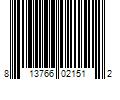 8 13766 02151 2